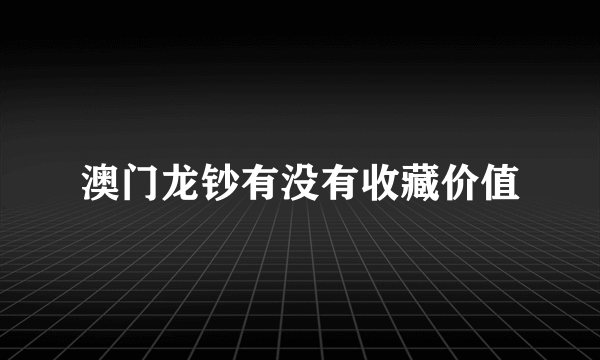 澳门龙钞有没有收藏价值